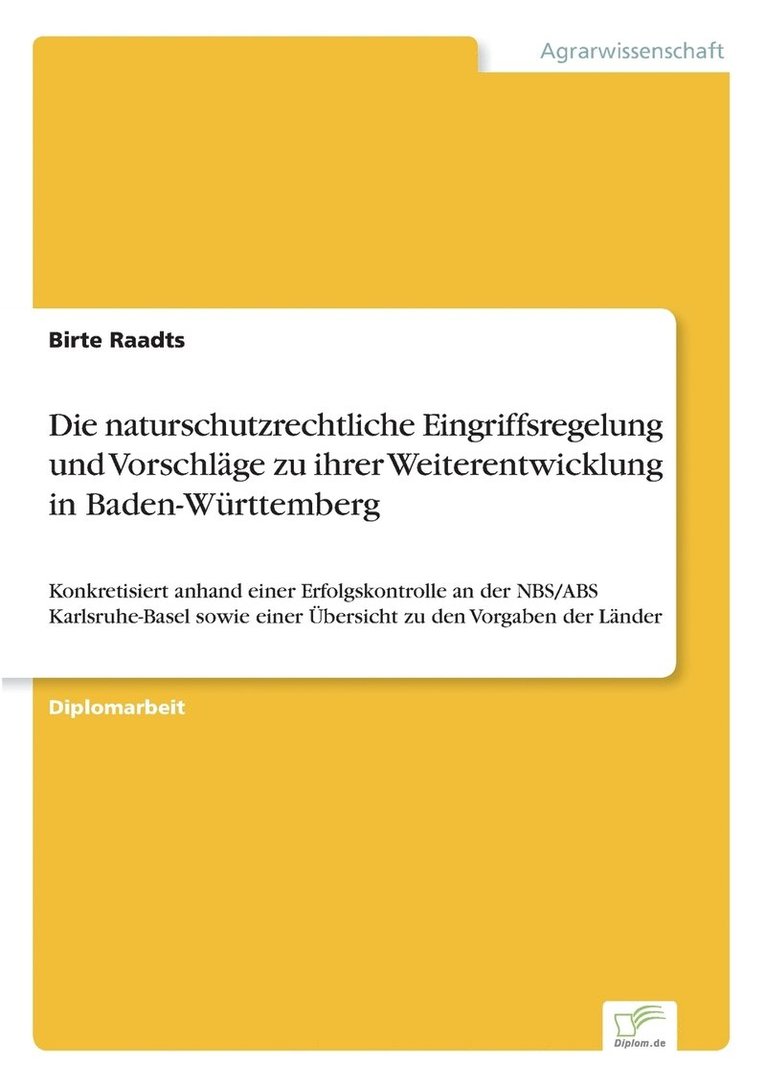 Agrarwissenschaft

Birte Raadts

Die naturschutzrechtliche Eingriffsregelung und Vorschläge zu ihrer Weiterentwicklung in Baden-Württemberg

Konkretisiert anhand einer Erfolgskontrolle an der NBS/ABS Karlsruhe-Basel sowie einer Übersicht zu den Vorgaben der Länder

Diplomarbeit

Diplom.de